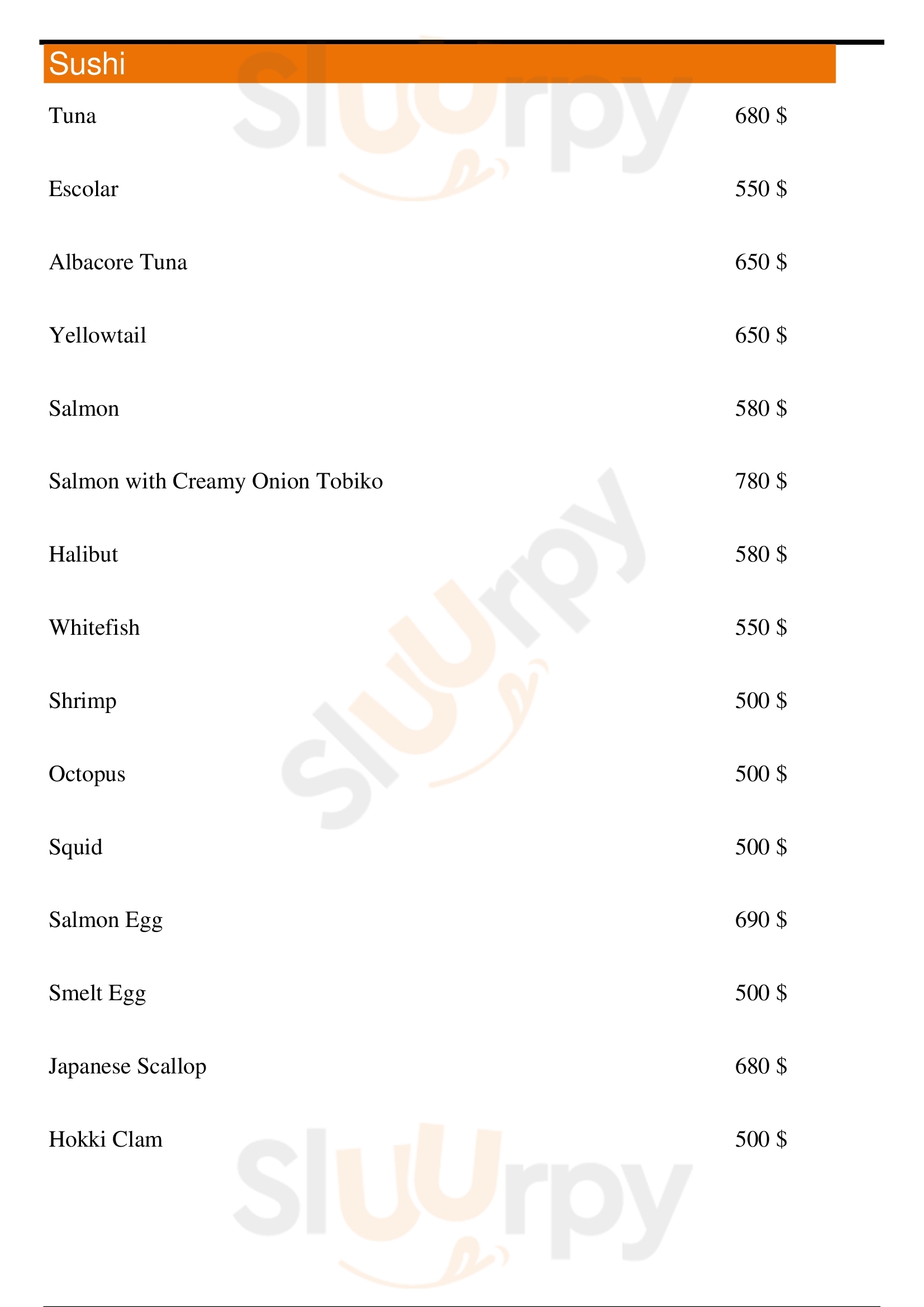 Sushi

Tuna 680 $

Escolar 550 $

Albacore Tuna 650 $

Yellowtail 650 $

Salmon 580 $

Salmon with Creamy Onion Tobiko 780 $

Halibut 580 $

Whitefish 550 $

Shrimp 500 $

Octopus 500 $

Squid 500 $

Salmon Egg 690 $

Smelt Egg 500 $

Japanese Scallop 680 $

Hokki Clam 500 $

Sluurpy